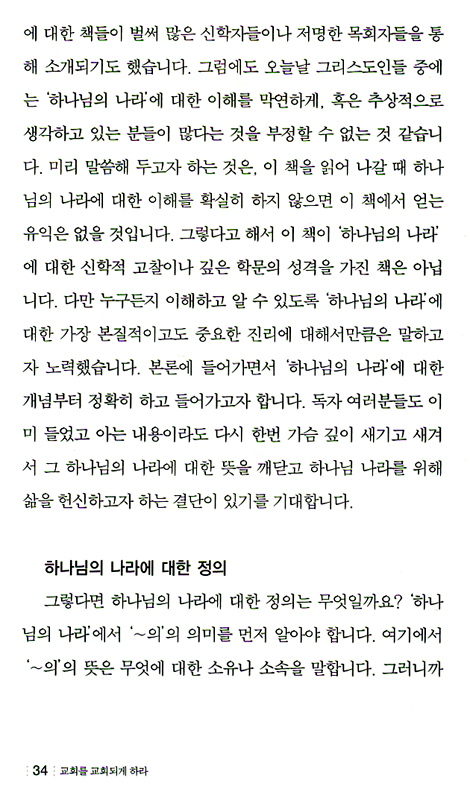 에 대한 책들이 벌써 많은 신학자들이나 저명한 목회자들을 통해 소개되기도 했습니다. 그럼에도 오늘날 그리스도인들 중에는 '하나님의 나라'에 대한 이해를 막연하게, 혹은 추상적으로 생각하고 있는 분들이 많다는 것을 부정할 수 없는 것 같습니다. 미리 말씀해 두고자 하는 것은, 이 책을 읽어 나갈 때 하나님의 나라에 대한 이해를 확실히 하지 않으면 이 책에서 얻는 유익은 없을 것입니다. 그렇다고 해서 이 책이 '하나님의 나라'에 대한 신학적 고찰이나 깊은 학문의 성격을 가진 책은 아닙니다. 다만 누구든지 이해하고 알 수 있도록 '하나님의 나라'에 대한 가장 본질적이고도 중요한 진리에 대해서만큼은 말하고자 노력했습니다. 본론에 들어가면서 '하나님의 나라'에 대한 개념부터 정확히 하고 들어가고자 합니다. 독자 여러분들도 이미 들었고 아는 내용이라도 다시 한번 가슴 깊이 새기고 새겨서 그 하나님의 나라에 대한 뜻을 깨닫고 하나님 나라를 위해 삶을 헌신하고자 하는 결단이 있기를 기대합니다.

하나님의 나라에 대한 정의

그렇다면 하나님의 나라에 대한 정의는 무엇일까요? '하나님의 나라'에서 '~의'의 의미를 먼저 알아야 합니다. 여기에서 '~의'의 뜻은 무엇에 대한 소유나 소속을 말합니다. 그러니까

34 교회를 교회되게 하라